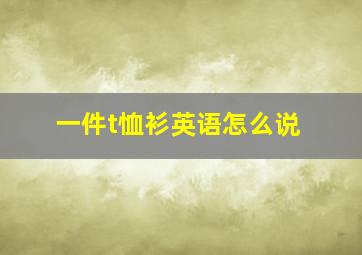 一件t恤衫英语怎么说